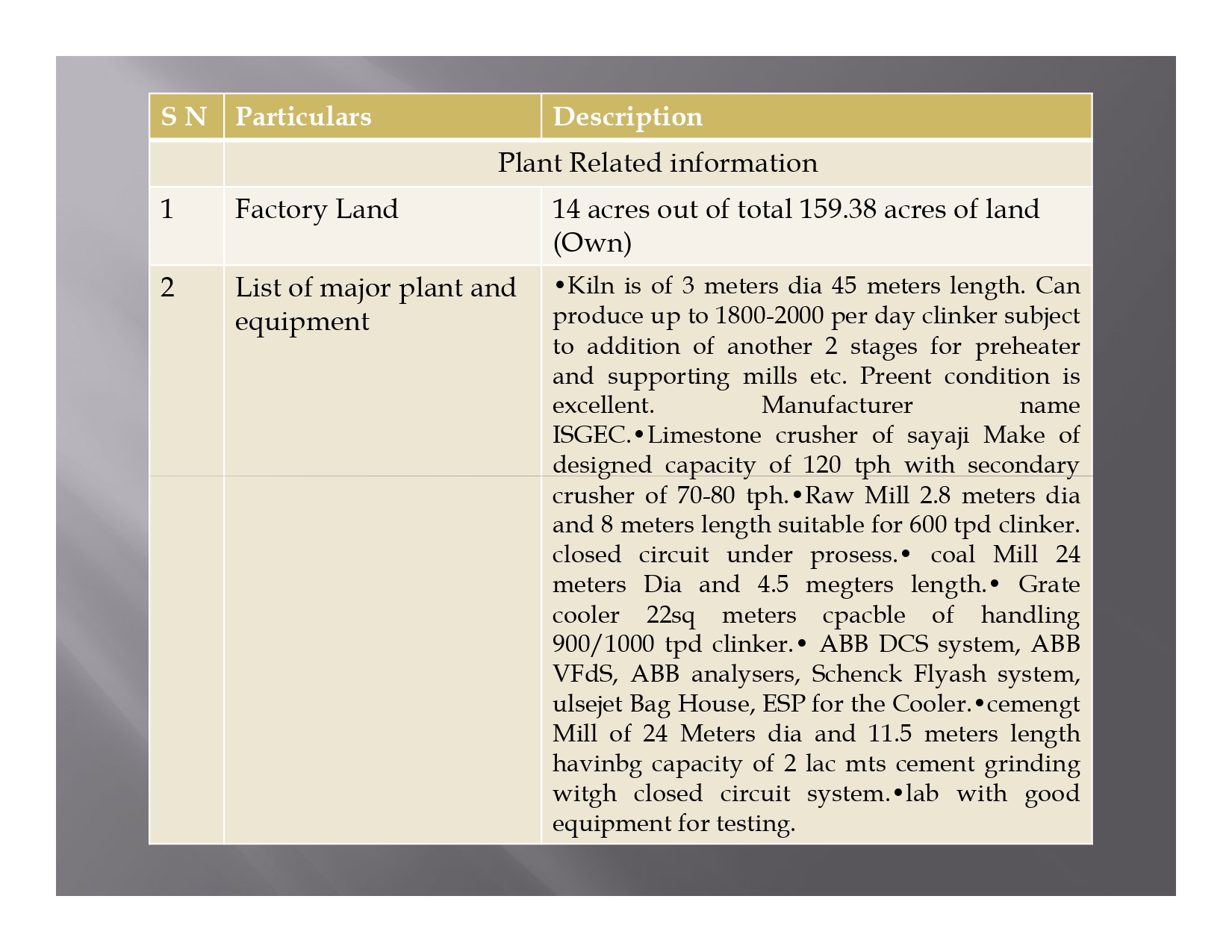 | S N | Particulars | Description |
|---|---|---|
| | Plant Related information | |
| 1 | Factory Land | 14 acres out of total 159.38 acres of land (Own) |
| 2 | List of major plant and equipment | •Kiln is of 3 meters dia 45 meters length. Can produce up to 1800-2000 per day clinker subject to addition of another 2 stages for preheater and supporting mills etc. Preent condition is excellent. Manufacturer name ISGEC.•Limestone crusher of sayaji Make of designed capacity of 120 tph with secondary crusher of 70-80 tph.•Raw Mill 2.8 meters dia and 8 meters length suitable for 600 tpd clinker. closed circuit under prosess.• coal Mill 24 meters Dia and 4.5 megters length.• Grate cooler 22sq meters cpacble of handling 900/1000 tpd clinker.• ABB DCS system, ABB VFdS, ABB analysers, Schenck Flyash system, ulsejet Bag House, ESP for the Cooler.•cemengt Mill of 24 Meters dia and 11.5 meters length havinbg capacity of 2 lac mts cement grinding witgh closed circuit system.•lab with good equipment for testing. |